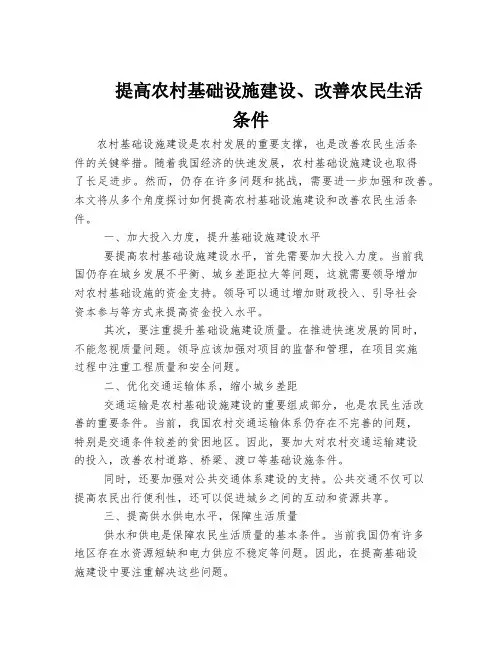 提高农村基础设施建设、改善农民生活条件

农村基础设施建设是农村发展的重要支撑，也是改善农民生活条件的关键举措。随着我国经济的快速发展，农村基础设施建设也取得了长足进步。然而，仍存在许多问题和挑战，需要进一步加强和改善。本文将从多个角度探讨如何提高农村基础设施建设和改善农民生活条件。

一、加大投入力度，提升基础设施建设水平

要提高农村基础设施建设水平，首先需要加大投入力度。当前我国仍存在城乡发展不平衡、城乡差距拉大等问题，这就需要领导增加对农村基础设施的资金支持。领导可以通过增加财政投入、引导社会资本参与等方式来提高资金投入水平。

其次，要注重提升基础设施建设质量。在推进快速发展的同时，不能忽视质量问题。领导应该加强对项目的监督和管理，在项目实施过程中注重工程质量和安全问题。

二、优化交通运输体系，缩小城乡差距

交通运输是农村基础设施建设的重要组成部分，也是农民生活改善的重要条件。当前，我国农村交通运输体系仍存在不完善的问题，特别是交通条件较差的贫困地区。因此，要加大对农村交通运输建设的投入，改善农村道路、桥梁、渡口等基础设施条件。

同时，还要加强对公共交通体系建设的支持。公共交通不仅可以提高农民出行便利性，还可以促进城乡之间的互动和资源共享。

三、提高供水供电水平，保障生活质量

供水和供电是保障农民生活质量的基本条件。当前我国仍有许多地区存在水资源短缺和电力供应不稳定等问题。因此，在提高基础设施建设中要注重解决这些问题。